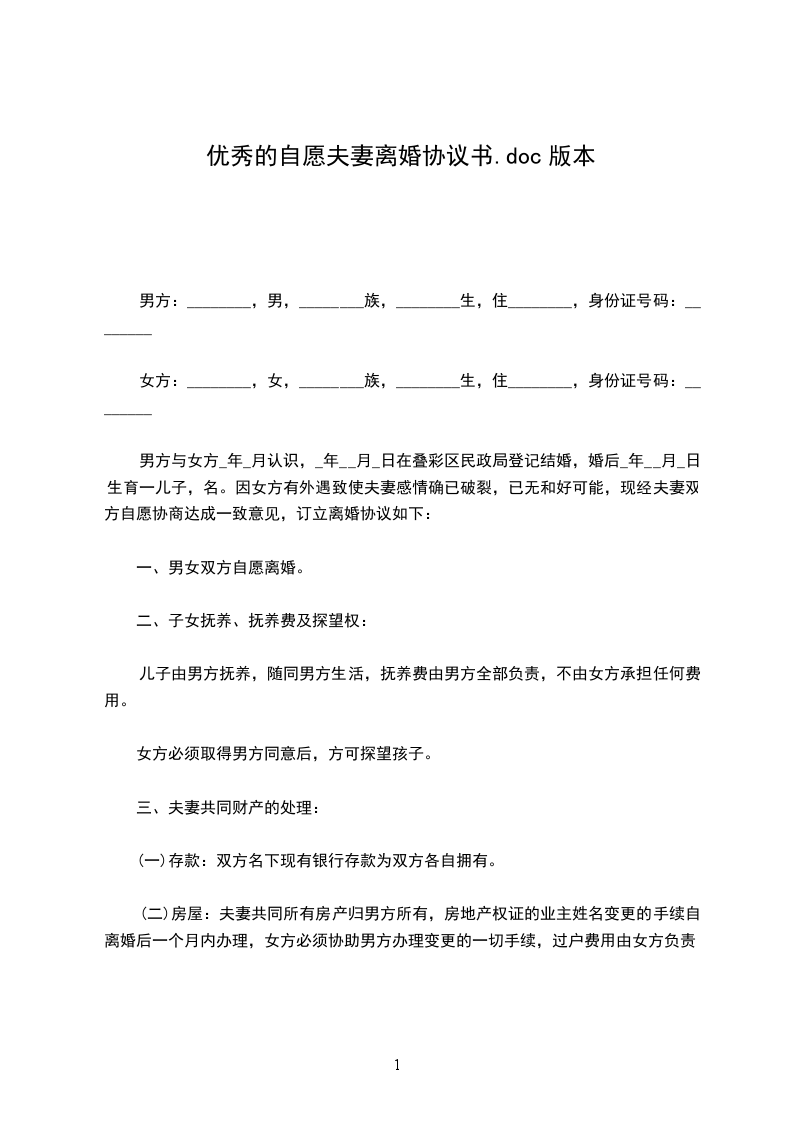 优秀的自愿夫妻离婚协议书.doc 版本

男方：________，男，________族，________生，住________，身份证号码：________

女方：________，女，________族，________生，住________，身份证号码：________

男方与女方_年_月认识，_年__月_日在叠彩区民政局登记结婚，婚后_年__月_日生育一儿子，名。因女方有外遇致使夫妻感情确已破裂，已无和好可能，现经夫妻双方自愿协商达成一致意见，订立离婚协议如下：

一、男女双方自愿离婚。

二、子女抚养、抚养费及探望权：

儿子由男方抚养，随同男方生活，抚养费由男方全部负责，不由女方承担任何费用。

女方必须取得男方同意后，方可探望孩子。

三、夫妻共同财产的处理：

(一)存款：双方名下现有银行存款为双方各自拥有。

(二)房屋：夫妻共同所有房产归男方所有，房地产权证的业主姓名变更的手续自离婚后一个月内办理，女方必须协助男方办理变更的一切手续，过户费用由女方负责

1